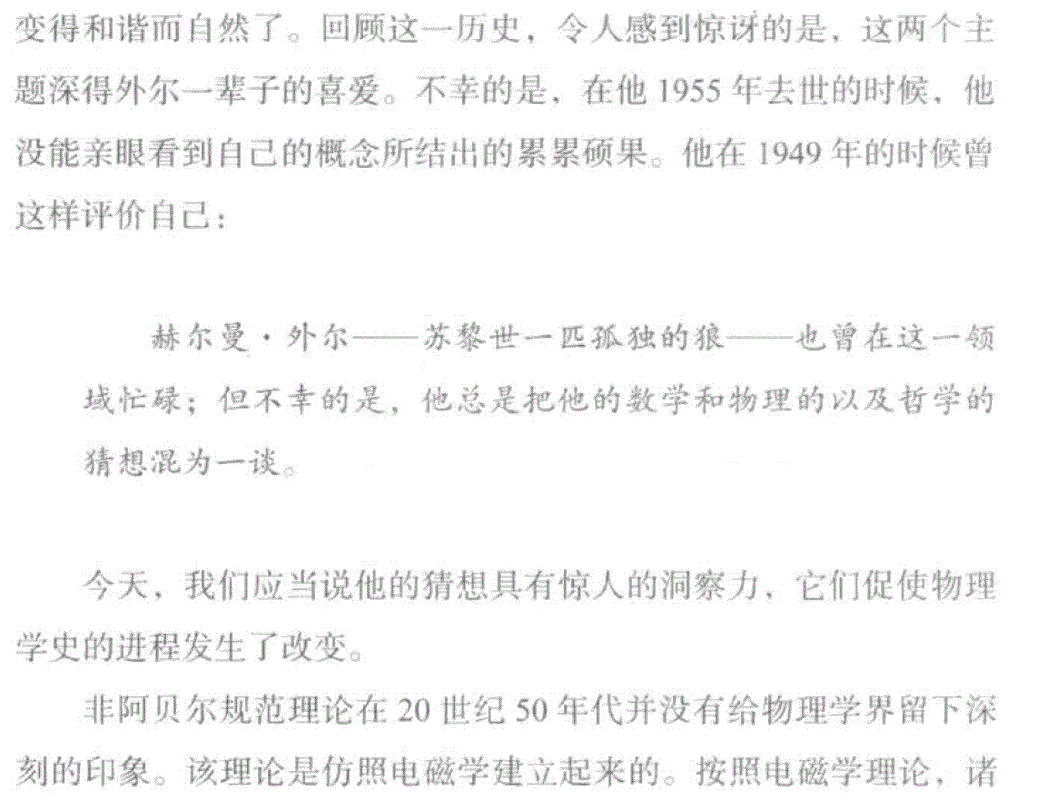 变得和谐而自然了。回顾这一历史，令人感到惊讶的是，这两个主题深得外尔一辈子的喜爱。不幸的是，在他 1955 年去世的时候，他没能亲眼看到自己的概念所结出的累累硕果。他在 1949 年的时候曾这样评价自己：

赫尔曼·外尔——苏黎世一匹孤独的狼——也曾在这一领域忙碌；但不幸的是，他总是把他的数学和物理的以及哲学的猜想混为一谈。

今天，我们应当说他的猜想具有惊人的洞察力，它们促使物理学史的进程发生了改变。

非阿贝尔规范理论在 20 世纪 50 年代并没有给物理学界留下深刻的印象。该理论是仿照电磁学建立起来的。按照电磁学理论，诸